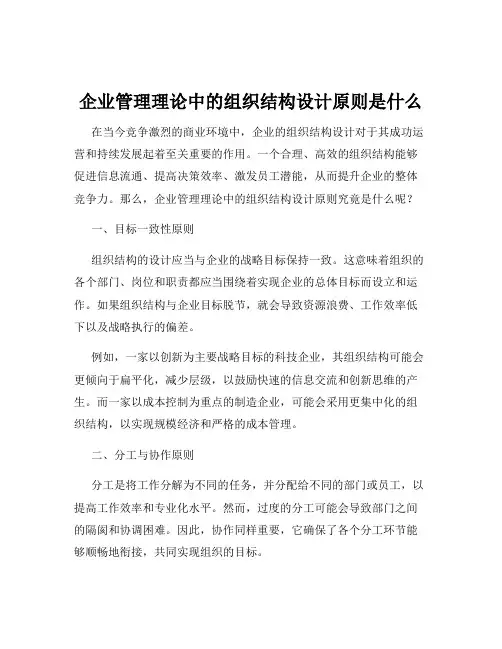 企业管理理论中的组织结构设计原则是什么

在当今竞争激烈的商业环境中，企业的组织结构设计对于其成功运营和持续发展起着至关重要的作用。一个合理、高效的组织结构能够促进信息流通、提高决策效率、激发员工潜能，从而提升企业的整体竞争力。那么，企业管理理论中的组织结构设计原则究竟是什么呢？

一、目标一致性原则

组织结构的设计应当与企业的战略目标保持一致。这意味着组织的各个部门、岗位和职责都应当围绕着实现企业的总体目标而设立和运作。如果组织结构与企业目标脱节，就会导致资源浪费、工作效率低下以及战略执行的偏差。

例如，一家以创新为主要战略目标的科技企业，其组织结构可能会更倾向于扁平化，减少层级，以鼓励快速的信息交流和创新思维的产生。而一家以成本控制为重点的制造企业，可能会采用更集中化的组织结构，以实现规模经济和严格的成本管理。

二、分工与协作原则

分工是将工作分解为不同的任务，并分配给不同的部门或员工，以提高工作效率和专业化水平。然而，过度的分工可能会导致部门之间的隔阂和协调困难。因此，协作同样重要，它确保了各个分工环节能够顺畅地衔接，共同实现组织的目标。